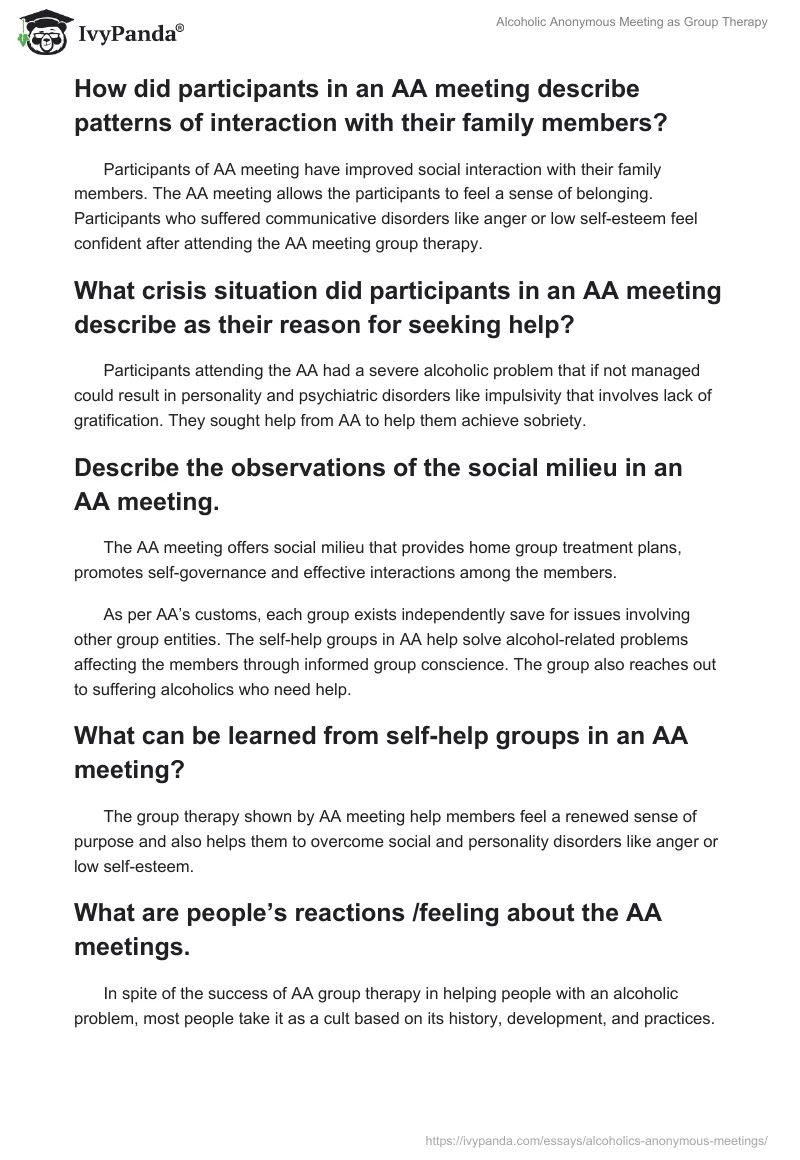 IvyPanda®

Alcoholic Anonymous Meeting as Group Therapy

How did participants in an AA meeting describe patterns of interaction with their family members?

Participants of AA meeting have improved social interaction with their family members. The AA meeting allows the participants to feel a sense of belonging. Participants who suffered communicative disorders like anger or low self-esteem feel confident after attending the AA meeting group therapy.

What crisis situation did participants in an AA meeting describe as their reason for seeking help?

Participants attending the AA had a severe alcoholic problem that if not managed could result in personality and psychiatric disorders like impulsivity that involves lack of gratification. They sought help from AA to help them achieve sobriety.

Describe the observations of the social milieu in an AA meeting.

The AA meeting offers social milieu that provides home group treatment plans, promotes self-governance and effective interactions among the members.

As per AA's customs, each group exists independently save for issues involving other group entities. The self-help groups in AA help solve alcohol-related problems affecting the members through informed group conscience. The group also reaches out to suffering alcoholics who need help.

What can be learned from self-help groups in an AA meeting?

The group therapy shown by AA meeting help members feel a renewed sense of purpose and also helps them to overcome social and personality disorders like anger or low self-esteem.

What are people's reactions /feeling about the AA meetings.

In spite of the success of AA group therapy in helping people with an alcoholic problem, most people take it as a cult based on its history, development, and practices.

https://ivypanda.com/essays/alcoholics-anonymous-meetings/